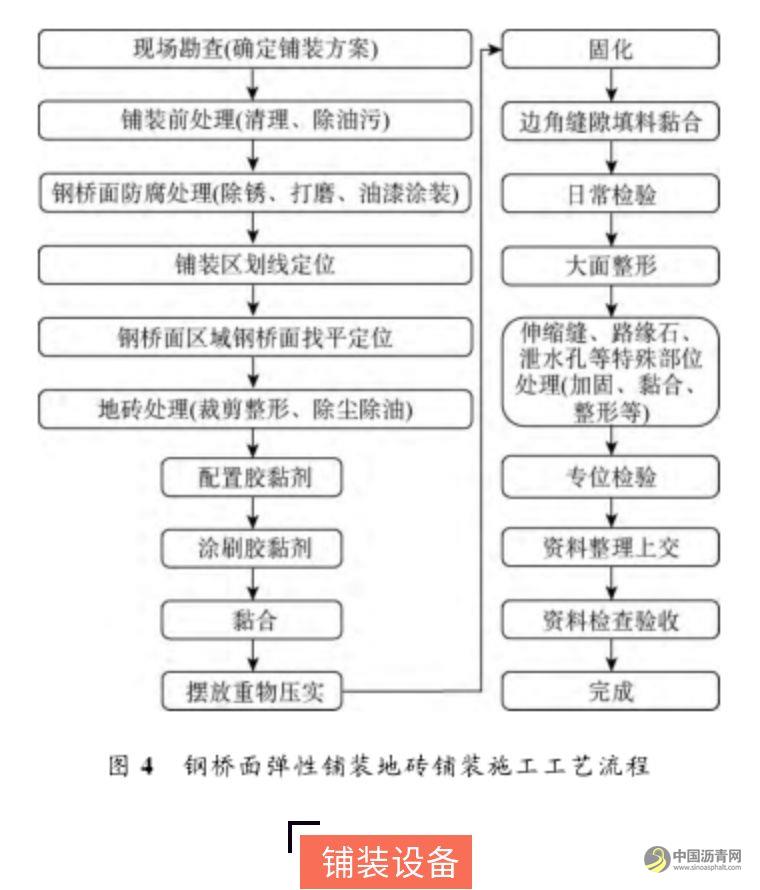 现场勘查(确定铺装方案)

铺装前处理(清理、除油污)

钢桥面防腐处理(除锈、打磨、油漆涂装)

铺装区划线定位

钢桥面区域钢桥面找平定位

地砖处理(裁剪整形、除尘除油)

配置胶黏剂

涂刷胶黏剂

黏合

摆放重物压实

固化

边角缝隙填料黏合

日常检验

大面整形

伸缩缝、路缘石、泄水孔等特殊部位处理(加固、黏合、整形等)

专位检验

资料整理上交

资料检查验收

完成

图 4　钢桥面弹性铺装地砖铺装施工工艺流程

铺装设备

中国沥青网
www.sinoasphalt.com